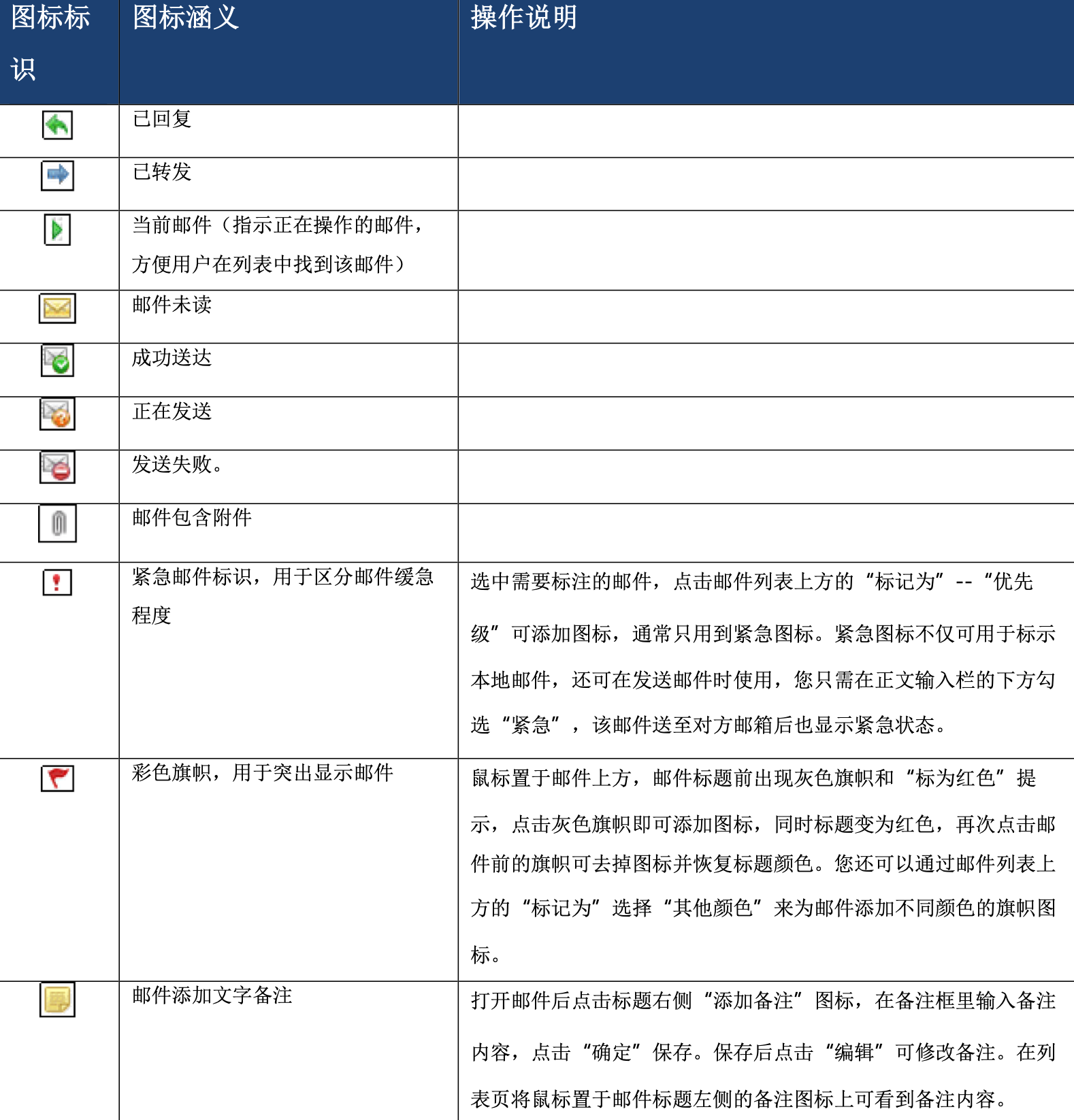 | 图标标识 | 图标涵义 | 操作说明 |
|---|---|---|
| | 已回复 | |
| | 已转发 | |
| | 当前邮件（指示正在操作的邮件，方便用户在列表中找到该邮件） | |
| | 邮件未读 | |
| | 成功送达 | |
| | 正在发送 | |
| | 发送失败。 | |
| | 邮件包含附件 | |
| | 紧急邮件标识，用于区分邮件缓急程度 | 选中需要标注的邮件，点击邮件列表上方的“标记为”--“优先级”可添加图标，通常只用到紧急图标。紧急图标不仅可用于标示本地邮件，还可在发送邮件时使用，您只需在正文输入栏的下方勾选“紧急”，该邮件送至对方邮箱后也显示紧急状态。 |
| | 彩色旗帜，用于突出显示邮件 | 鼠标置于邮件上方，邮件标题前出现灰色旗帜和“标为红色”提示，点击灰色旗帜即可添加图标，同时标题变为红色，再次点击邮件前的旗帜可去掉图标并恢复标题颜色。您还可以通过邮件列表上方的“标记为”选择“其他颜色”来为邮件添加不同颜色的旗帜图标。 |
| | 邮件添加文字备注 | 打开邮件后点击标题右侧“添加备注”图标，在备注框里输入备注内容，点击“确定”保存。保存后点击“编辑”可修改备注。在列表页将鼠标置于邮件标题左侧的备注图标上可看到备注内容。 |